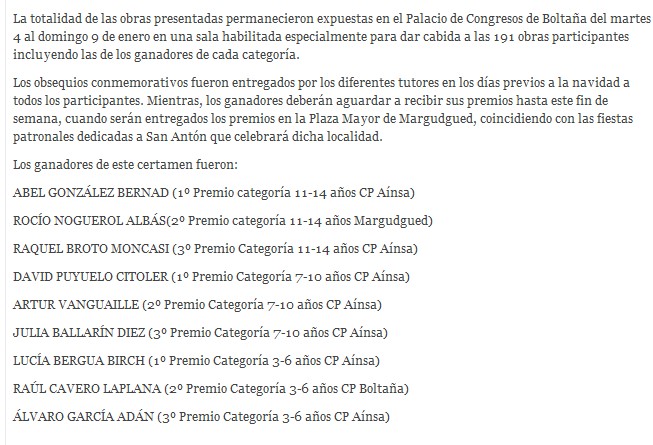 La totalidad de las obras presentadas permanecieron expuestas en el Palacio de Congresos de Boltaña del martes 4 al domingo 9 de enero en una sala habilitada especialmente para dar cabida a las 191 obras participantes incluyendo las de los ganadores de cada categoría.

Los obsequios conmemorativos fueron entregados por los diferentes tutores en los días previos a la navidad a todos los participantes. Mientras, los ganadores deberán aguardar a recibir sus premios hasta este fin de semana, cuando serán entregados los premios en la Plaza Mayor de Margudgued, coincidiendo con las fiestas patronales dedicadas a San Antón que celebrará dicha localidad.

Los ganadores de este certamen fueron:

ABEL GONZÁLEZ BERNAD (1º Premio categoría 11-14 años CP Aínsa)

ROCÍO NOGUEROL ALBÁS(2º Premio categoría 11-14 años Margudgued)

RAQUEL BROTO MONCASI (3º Premio Categoría 11-14 años CP Aínsa)

DAVID PUYUELO CITOLER (1º Premio Categoría 7-10 años CP Aínsa)

ARTUR VANGUAILLE (2º Premio Categoría 7-10 años CP Aínsa)

JULIA BALLARÍN DIEZ (3º Premio Categoría 7-10 años CP Aínsa)

LUCÍA BERGUA BIRCH (1º Premio Categoría 3-6 años CP Aínsa)

RAÚL CAVERO LAPLANA (2º Premio Categoría 3-6 años CP Boltaña)

ÁLVARO GARCÍA ADÁN (3º Premio Categoría 3-6 años CP Aínsa)